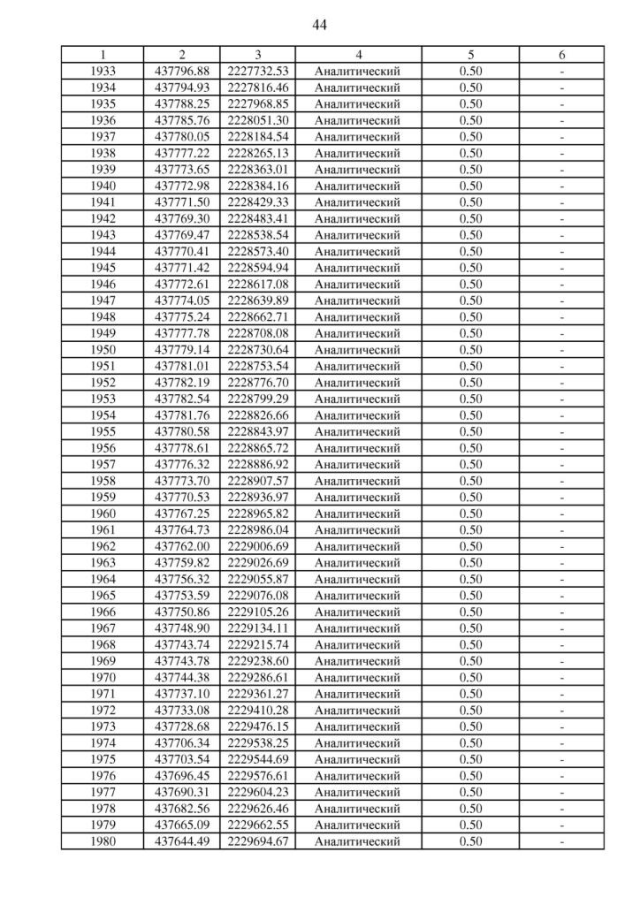 44

| 1 | 2 | 3 | 4 | 5 | 6 |
|---|---|---|---|---|---|
| 1933 | 437796.88 | 2227732.53 | Аналитический | 0.50 | - |
| 1934 | 437794.93 | 2227816.46 | Аналитический | 0.50 | - |
| 1935 | 437788.25 | 2227968.85 | Аналитический | 0.50 | - |
| 1936 | 437785.76 | 2228051.30 | Аналитический | 0.50 | - |
| 1937 | 437780.05 | 2228184.54 | Аналитический | 0.50 | - |
| 1938 | 437777.22 | 2228265.13 | Аналитический | 0.50 | - |
| 1939 | 437773.65 | 2228363.01 | Аналитический | 0.50 | - |
| 1940 | 437772.98 | 2228384.16 | Аналитический | 0.50 | - |
| 1941 | 437771.50 | 2228429.33 | Аналитический | 0.50 | - |
| 1942 | 437769.30 | 2228483.41 | Аналитический | 0.50 | - |
| 1943 | 437769.47 | 2228538.54 | Аналитический | 0.50 | - |
| 1944 | 437770.41 | 2228573.40 | Аналитический | 0.50 | - |
| 1945 | 437771.42 | 2228594.94 | Аналитический | 0.50 | - |
| 1946 | 437772.61 | 2228617.08 | Аналитический | 0.50 | - |
| 1947 | 437774.05 | 2228639.89 | Аналитический | 0.50 | - |
| 1948 | 437775.24 | 2228662.71 | Аналитический | 0.50 | - |
| 1949 | 437777.78 | 2228708.08 | Аналитический | 0.50 | - |
| 1950 | 437779.14 | 2228730.64 | Аналитический | 0.50 | - |
| 1951 | 437781.01 | 2228753.54 | Аналитический | 0.50 | - |
| 1952 | 437782.19 | 2228776.70 | Аналитический | 0.50 | - |
| 1953 | 437782.54 | 2228799.29 | Аналитический | 0.50 | - |
| 1954 | 437781.76 | 2228826.66 | Аналитический | 0.50 | - |
| 1955 | 437780.58 | 2228843.97 | Аналитический | 0.50 | - |
| 1956 | 437778.61 | 2228865.72 | Аналитический | 0.50 | - |
| 1957 | 437776.32 | 2228886.92 | Аналитический | 0.50 | - |
| 1958 | 437773.70 | 2228907.57 | Аналитический | 0.50 | - |
| 1959 | 437770.53 | 2228936.97 | Аналитический | 0.50 | - |
| 1960 | 437767.25 | 2228965.82 | Аналитический | 0.50 | - |
| 1961 | 437764.73 | 2228986.04 | Аналитический | 0.50 | - |
| 1962 | 437762.00 | 2229006.69 | Аналитический | 0.50 | - |
| 1963 | 437759.82 | 2229026.69 | Аналитический | 0.50 | - |
| 1964 | 437756.32 | 2229055.87 | Аналитический | 0.50 | - |
| 1965 | 437753.59 | 2229076.08 | Аналитический | 0.50 | - |
| 1966 | 437750.86 | 2229105.26 | Аналитический | 0.50 | - |
| 1967 | 437748.90 | 2229134.11 | Аналитический | 0.50 | - |
| 1968 | 437743.74 | 2229215.74 | Аналитический | 0.50 | - |
| 1969 | 437743.78 | 2229238.60 | Аналитический | 0.50 | - |
| 1970 | 437744.38 | 2229286.61 | Аналитический | 0.50 | - |
| 1971 | 437737.10 | 2229361.27 | Аналитический | 0.50 | - |
| 1972 | 437733.08 | 2229410.28 | Аналитический | 0.50 | - |
| 1973 | 437728.68 | 2229476.15 | Аналитический | 0.50 | - |
| 1974 | 437706.34 | 2229538.25 | Аналитический | 0.50 | - |
| 1975 | 437703.54 | 2229544.69 | Аналитический | 0.50 | - |
| 1976 | 437696.45 | 2229576.61 | Аналитический | 0.50 | - |
| 1977 | 437690.31 | 2229604.23 | Аналитический | 0.50 | - |
| 1978 | 437682.56 | 2229626.46 | Аналитический | 0.50 | - |
| 1979 | 437665.09 | 2229662.55 | Аналитический | 0.50 | - |
| 1980 | 437644.49 | 2229694.67 | Аналитический | 0.50 | - |